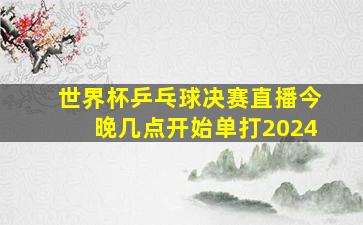 世界杯乒乓球决赛直播今晚几点开始单打2024